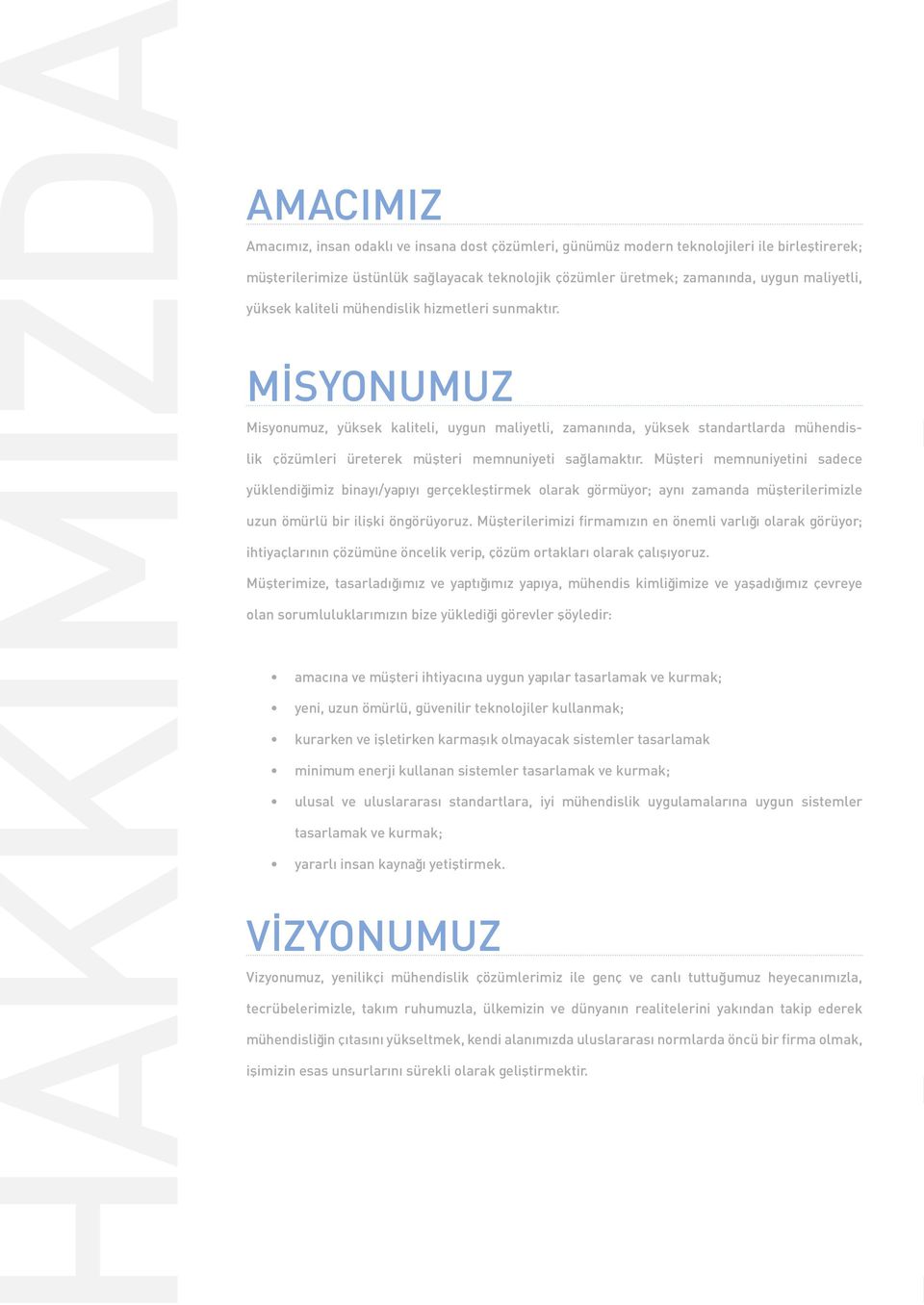 HAKKIMIZDA

AMACIMIZ

Amacımız, insan odaklı ve insana dost çözümleri, günümüz modern teknolojileri ile birleştirerek; müşterilerimize üstünlük sağlayacak teknolojik çözümler üretmek; zamanında, uygun maliyetli, yüksek kaliteli mühendislik hizmetleri sunmaktır.

MİSYONUMUZ

Misyonumuz, yüksek kaliteli, uygun maliyetli, zamanında, yüksek standartlarda mühendislik çözümleri üreterek müşteri memnuniyeti sağlamaktır. Müşteri memnuniyetini sadece yüklendiğimiz binayı/yapıyı gerçekleştirmek olarak görmüyor; aynı zamanda müşterilerimizle uzun ömürlü bir ilişki öngörüyoruz. Müşterilerimizi firmamızın en önemli varlığı olarak görüyor; ihtiyaçlarının çözümüne öncelik verip, çözüm ortakları olarak çalışıyoruz.

Müşterimize, tasarladığımız ve yaptığımız yapıya, mühendis kimliğimize ve yaşadığımız çevreye olan sorumluluklarımızın bize yüklediği görevler şöyledir:

• amacına ve müşteri ihtiyacına uygun yapılar tasarlamak ve kurmak;
• yeni, uzun ömürlü, güvenilir teknolojiler kullanmak;
• kurarken ve işletirken karmaşık olmayacak sistemler tasarlamak
• minimum enerji kullanan sistemler tasarlamak ve kurmak;
• ulusal ve uluslararası standartlara, iyi mühendislik uygulamalarına uygun sistemler tasarlamak ve kurmak;
• yararlı insan kaynağı yetiştirmek.

VİZYONUMUZ

Vizyonumuz, yenilikçi mühendislik çözümlerimiz ile genç ve canlı tuttuğumuz heyecanımızla, tecrübelerimizle, takım ruhumuzla, ülkemizin ve dünyanın realitelerini yakından takip ederek mühendisliğin çıtasını yükseltmek, kendi alanımızda uluslararası normlarda öncü bir firma olmak, işimizin esas unsurlarını sürekli olarak geliştirmektir.